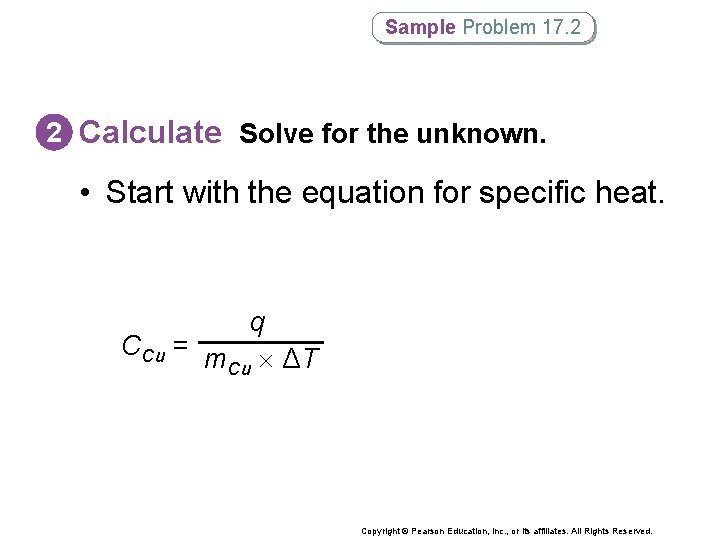 Sample Problem 17.2

2 Calculate Solve for the unknown.

• Start with the equation for specific heat.

$C_{Cu} = \frac{q}{m_{Cu} \times \Delta T}$

Copyright © Pearson Education, Inc., or its affiliates. All Rights Reserved.